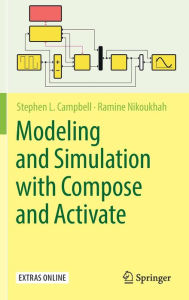 Stephen L. Campbell · Ramine Nikoukhah

Modeling and Simulation with Compose and Activate

EXTRAS ONLINE

Springer